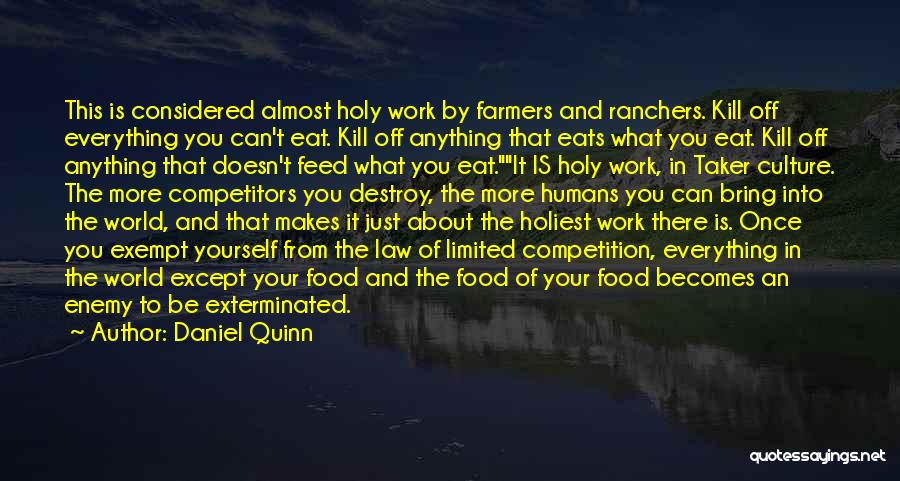 This is considered almost holy work by farmers and ranchers. Kill off everything you can't eat. Kill off anything that eats what you eat. Kill off anything that doesn't feed what you eat.""It IS holy work, in Taker culture. The more competitors you destroy, the more humans you can bring into the world, and that makes it just about the holiest work there is. Once you exempt yourself from the law of limited competition, everything in the world except your food and the food of your food becomes an enemy to be exterminated.

~ Author: Daniel Quinn

quotessayings.net